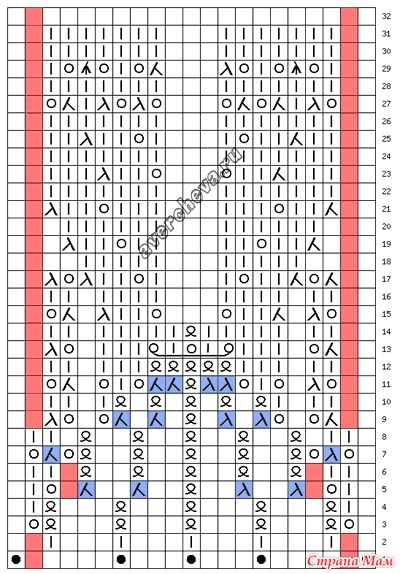 32
31
30
29
28
27
26
25
24
23
22
21
20
19
18
17
16
15
14
13
12
11
10
9
8
7
6
5
4
3
2

avercheva.ru

Страна Мам